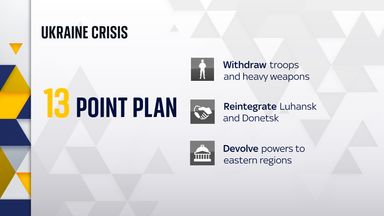 UKRAINE CRISIS

13 POINT PLAN

Withdraw troops and heavy weapons

Reintegrate Luhansk and Donetsk

Devolve powers to eastern regions